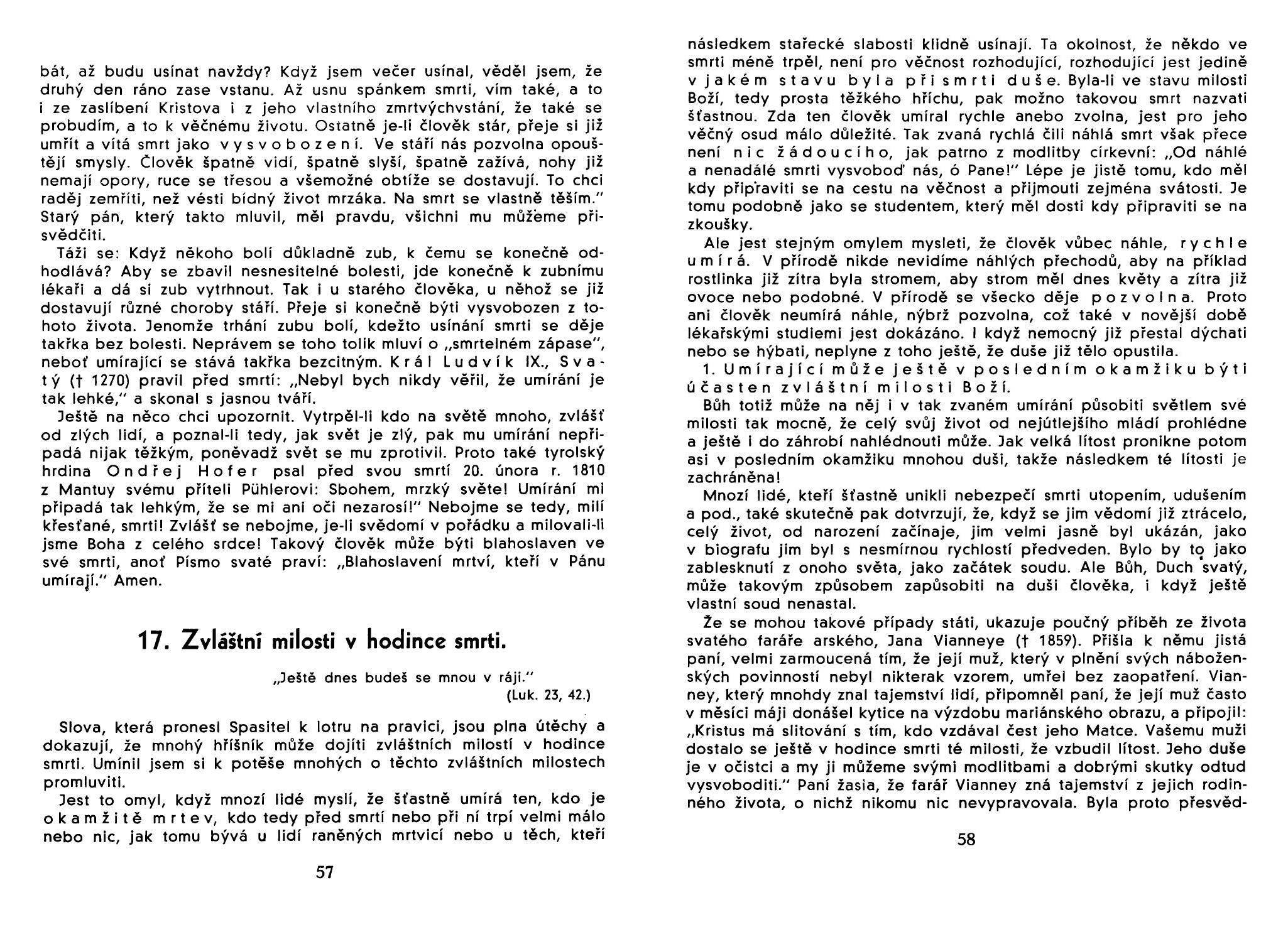 bát, až budu usínat navždy? Když jsem večer usínal, věděl jsem, že druhý den ráno zase vstanu. Až usnu spánkem smrti, vím také, a to i ze zaslíbení Kristova i z jeho vlastního zmrtvýchvstání, že také se probudím, a to k věčnému životu. Ostatně je-li člověk stár, přeje si již umřít a vítá smrt jako vysvobození. Ve stáří nás pozvolna opouštějí smysly. Člověk špatně vidí, špatně slyší, špatně zažívá, nohy již nemají opory, ruce se třesou a všemožné obtíže se dostavují. To chci raděj zemříti, než vésti bídný život mrzáka. Na smrt se vlastně těším." Starý pán, který takto mluvil, měl pravdu, všichni mu můžeme přisvědčiti.

Táži se: Když někoho bolí důkladně zub, k čemu se konečně odhodlává? Aby se zbavil nesnesitelné bolesti, jde konečně k zubnímu lékaři a dá si zub vytrhnout. Tak i u starého člověka, u něhož se již dostavují různé choroby stáří. Přeje si konečně býti vysvobozen z tohoto života. Jenomže trhání zubu bolí, kdežto usínání smrti se děje takřka bez bolesti. Neprávem se toho tolik mluví o „smrtelném zápase", neboť umírající se stává takřka bezcitným. Král Ludvík IX., Svatý († 1270) pravil před smrtí: „Nebyl bych nikdy věřil, že umírání je tak lehké," a skonal s jasnou tváří.

Ještě na něco chci upozornit. Vytrpěl-li kdo na světě mnoho, zvlášť od zlých lidí, a poznal-li tedy, jak svět je zlý, pak mu umírání nepřipadá nijak těžkým, poněvadž svět se mu zprotivil. Proto také tyrolský hrdina Ondřej Hofer psal před svou smrtí 20. února r. 1810 z Mantuy svému příteli Pühlerovi: Sbohem, mrzký světe! Umírání mi připadá tak lehkým, že se mi ani oči nezarosí!" Nebojme se tedy, milí křesťané, smrti! Zvlášť se nebojme, je-li svědomí v pořádku a milovali-li jsme Boha z celého srdce! Takový člověk může býti blahoslaven ve své smrti, anoť Písmo svaté praví: „Blahoslavení mrtví, kteří v Pánu umírají." Amen.

17. Zvláštní milosti v hodince smrti.

„Ještě dnes budeš se mnou v ráji."
(Luk. 23, 42.)

Slova, která pronesl Spasitel k lotru na pravici, jsou plna útěchy a dokazují, že mnohý hříšník může dojíti zvláštních milostí v hodince smrti. Umínil jsem si k potěše mnohých o těchto zvláštních milostech promluviti.

Jest to omyl, když mnozí lidé myslí, že šťastně umírá ten, kdo je okamžitě mrtev, kdo tedy před smrtí nebo při ní trpí velmi málo nebo nic, jak tomu bývá u lidí raněných mrtvicí nebo u těch, kteří

57

následkem stařecké slabosti klidně usínají. Ta okolnost, že někdo ve smrti méně trpěl, není pro věčnost rozhodující, rozhodující jest jedině v jakém stavu byla při smrti duše. Byla-li ve stavu milosti Boží, tedy prosta těžkého hříchu, pak možno takovou smrt nazvati šťastnou. Zda ten člověk umíral rychle anebo zvolna, jest pro jeho věčný osud málo důležité. Tak zvaná rychlá čili náhlá smrt však přece není nic žádoucího, jak patrno z modlitby církevní: „Od náhlé a nenadálé smrti vysvoboď nás, ó Pane!" Lépe je jistě tomu, kdo měl kdy připraviti se na cestu na věčnost a přijmouti zejména svátosti. Je tomu podobně jako se studentem, který měl dosti kdy připraviti se na zkoušky.

Ale jest stejným omylem mysleti, že člověk vůbec náhle, rychle umírá. V přírodě nikde nevidíme náhlých přechodů, aby na příklad rostlinka již zítra byla stromem, aby strom měl dnes květy a zítra již ovoce nebo podobné. V přírodě se všecko děje pozvolna. Proto ani člověk neumírá náhle, nýbrž pozvolna, což také v novější době lékařskými studiemi jest dokázáno. I když nemocný již přestal dýchati nebo se hýbati, neplyne z toho ještě, že duše již tělo opustila.

1. Umírající může ještě v posledním okamžiku býti účasten zvláštní milosti Boží.

Bůh totiž může na něj i v tak zvaném umírání působiti světlem své milosti tak mocně, že celý svůj život od nejútlejšího mládí prohlédne a ještě i do záhrobí nahlédnouti může. Jak velká lítost pronikne potom asi v posledním okamžiku mnohou duši, takže následkem té lítosti je zachráněna!

Mnozí lidé, kteří šťastně unikli nebezpečí smrti utopením, udušením a pod., také skutečně pak dotvrzují, že, když se jim vědomí již ztrácelo, celý život, od narození začínaje, jim velmi jasně byl ukázán, jako v biografu jim byl s nesmírnou rychlostí předveden. Bylo by to jako zablesknutí z onoho světa, jako začátek soudu. Ale Bůh, Duch svatý, může takovým způsobem zapůsobiti na duši člověka, i když ještě vlastní soud nenastal.

Že se mohou takové případy státi, ukazuje poučný příběh ze života svatého faráře arského, Jana Vianneye († 1859). Přišla k němu jistá paní, velmi zarmoucená tím, že její muž, který v plnění svých náboženských povinností nebyl nikterak vzorem, umřel bez zaopatření. Vianney, který mnohdy znal tajemství lidí, připomněl paní, že její muž často v měsíci máji donášel kytice na výzdobu mariánského obrazu, a připojil: „Kristus má slitování s tím, kdo vzdával čest jeho Matce. Vašemu muži dostalo se ještě v hodince smrti té milosti, že vzbudil lítost. Jeho duše je v očistci a my ji můžeme svými modlitbami a dobrými skutky odtud vysvoboditi." Paní žasla, že farář Vianney zná tajemství z jejich rodinného života, o nichž nikomu nic nevypravovala. Byla proto přesvěd-

58